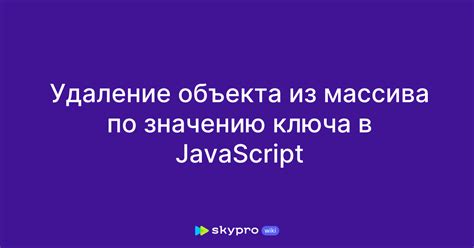 Удаление объекта из массива по значению ключа в JavaScript

skypro wiki